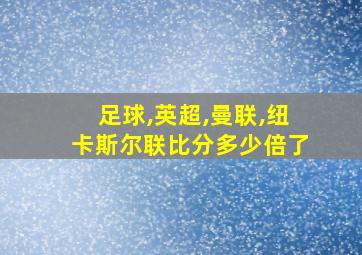 足球,英超,曼联,纽卡斯尔联比分多少倍了